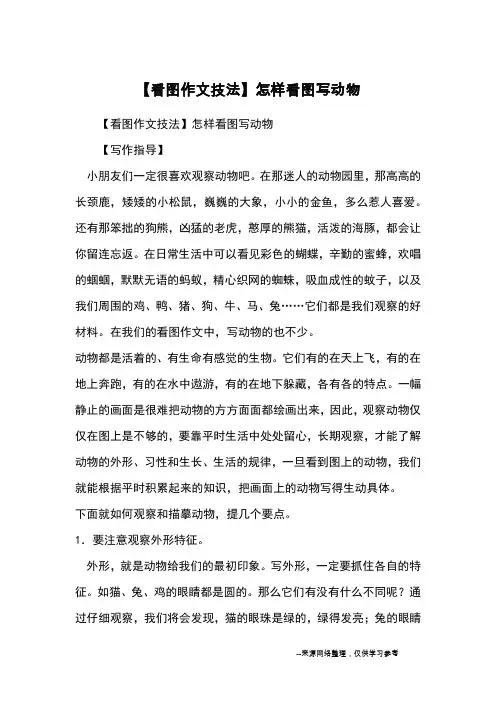 【看图作文技法】怎样看图写动物

【看图作文技法】怎样看图写动物

【写作指导】

小朋友们一定很喜欢观察动物吧。在那迷人的动物园里，那高高的长颈鹿，矮矮的小松鼠，巍巍的大象，小小的金鱼，多么惹人喜爱。还有那笨拙的狗熊，凶猛的老虎，憨厚的熊猫，活泼的海豚，都会让你留连忘返。在日常生活中可以看见彩色的蝴蝶，辛勤的蜜蜂，欢唱的蝈蝈，默默无语的蚂蚁，精心织网的蜘蛛，吸血成性的蚊子，以及我们周围的鸡、鸭、猪、狗、牛、马、兔……它们都是我们观察的好材料。在我们的看图作文中，写动物的也不少。

动物都是活着的、有生命有感觉的生物。它们有的在天上飞，有的在地上奔跑，有的在水中遨游，有的在地下躲藏，各有各的特点。一幅静止的画面是很难把动物的方方面面都绘画出来，因此，观察动物仅仅在图上是不够的，要靠平时生活中处处留心，长期观察，才能了解动物的外形、习性和生长、生活的规律，一旦看到图上的动物，我们就能根据平时积累起来的知识，把画面上的动物写得生动具体。

下面就如何观察和描摹动物，提几个要点。

1．要注意观察外形特征。

外形，就是动物给我们的最初印象。写外形，一定要抓住各自的特征。如猫、兔、鸡的眼睛都是圆的。那么它们有没有什么不同呢？通过仔细观察，我们将会发现，猫的眼珠是绿的，绿得发亮；兔的眼睛

--来源网络整理，仅供学习参考